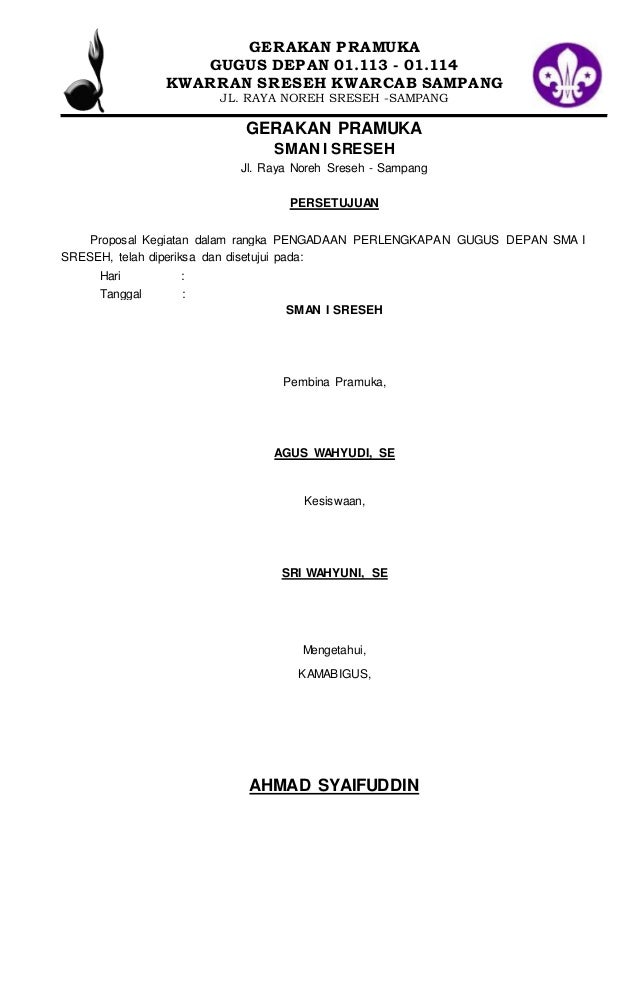 GERAKAN PRAMUKA
GUGUS DEPAN 01.113 - 01.114
KWARRAN SRESEH KWARCAB SAMPANG
JL. RAYA NOREH SRESEH -SAMPANG

GERAKAN PRAMUKA
SMAN I SRESEH
Jl. Raya Noreh Sreseh - Sampang

PERSETUJUAN

Proposal Kegiatan dalam rangka PENGADAAN PERLENGKAPAN GUGUS DEPAN SMA I SRESEH, telah diperiksa dan disetujui pada:

Hari :
Tanggal :

SMAN I SRESEH

Pembina Pramuka,

AGUS WAHYUDI, SE

Kesiswaan,

SRI WAHYUNI, SE

Mengetahui,
KAMABIGUS,

AHMAD SYAIFUDDIN